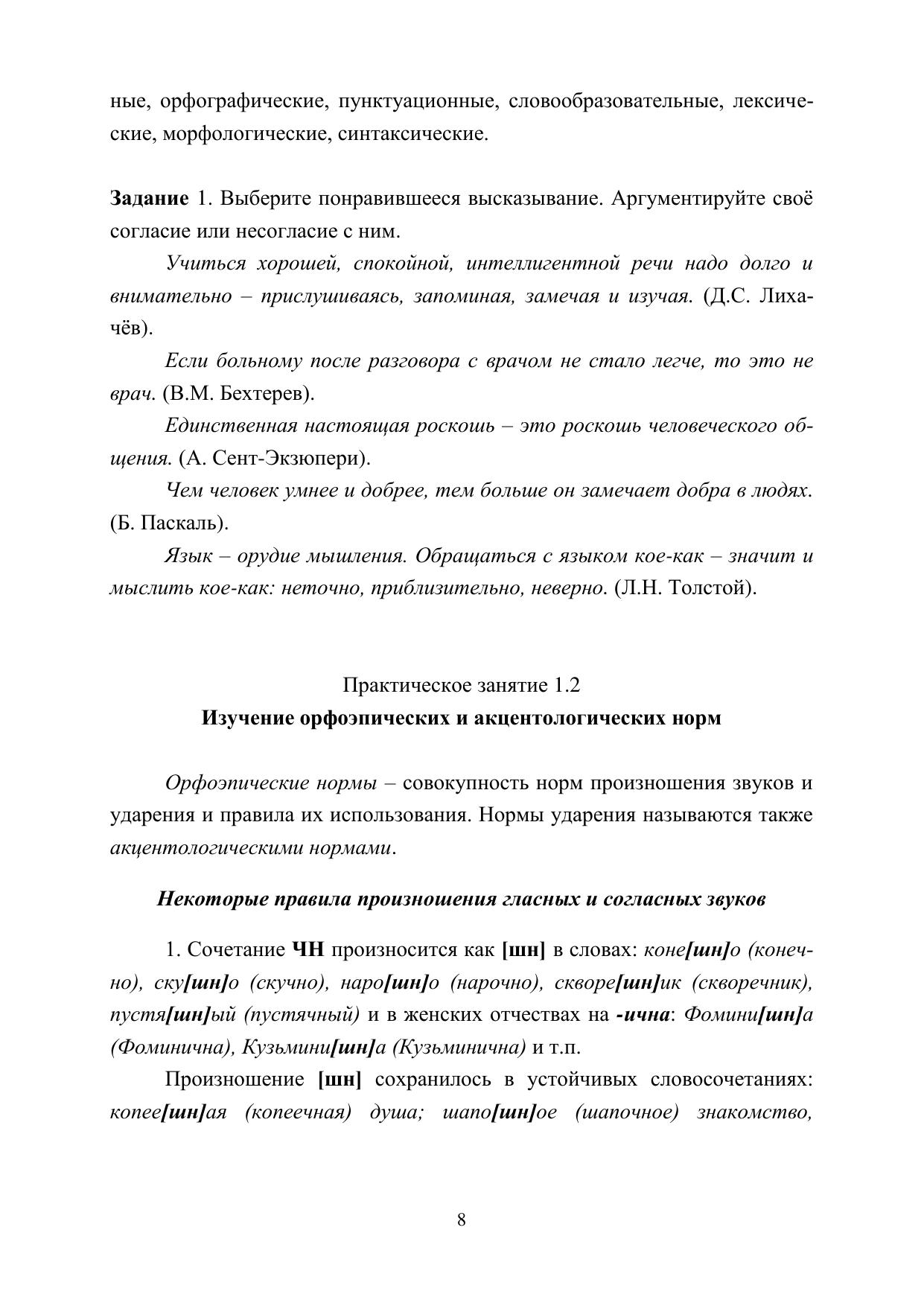 ные, орфографические, пунктуационные, словообразовательные, лексические, морфологические, синтаксические.

Задание 1. Выберите понравившееся высказывание. Аргументируйте своё согласие или несогласие с ним.

Учиться хорошей, спокойной, интеллигентной речи надо долго и внимательно – прислушиваясь, запоминая, замечая и изучая. (Д.С. Лихачёв).

Если больному после разговора с врачом не стало легче, то это не врач. (В.М. Бехтерев).

Единственная настоящая роскошь – это роскошь человеческого общения. (А. Сент-Экзюпери).

Чем человек умнее и добрее, тем больше он замечает добра в людях. (Б. Паскаль).

Язык – орудие мышления. Обращаться с языком кое-как – значит и мыслить кое-как: неточно, приблизительно, неверно. (Л.Н. Толстой).

Практическое занятие 1.2
Изучение орфоэпических и акцентологических норм

Орфоэпические нормы – совокупность норм произношения звуков и ударения и правила их использования. Нормы ударения называются также акцентологическими нормами.

Некоторые правила произношения гласных и согласных звуков

1. Сочетание ЧН произносится как [шн] в словах: коне[шн]о (конечно), ску[шн]о (скучно), наро[шн]о (нарочно), скворе[шн]ик (скворечник), пустя[шн]ый (пустячный) и в женских отчествах на -ична: Фомини[шн]а (Фоминична), Кузьмини[шн]а (Кузьминична) и т.п.

Произношение [шн] сохранилось в устойчивых словосочетаниях: копее[шн]ая (копеечная) душа; шапо[шн]ое (шапочное) знакомство,

8